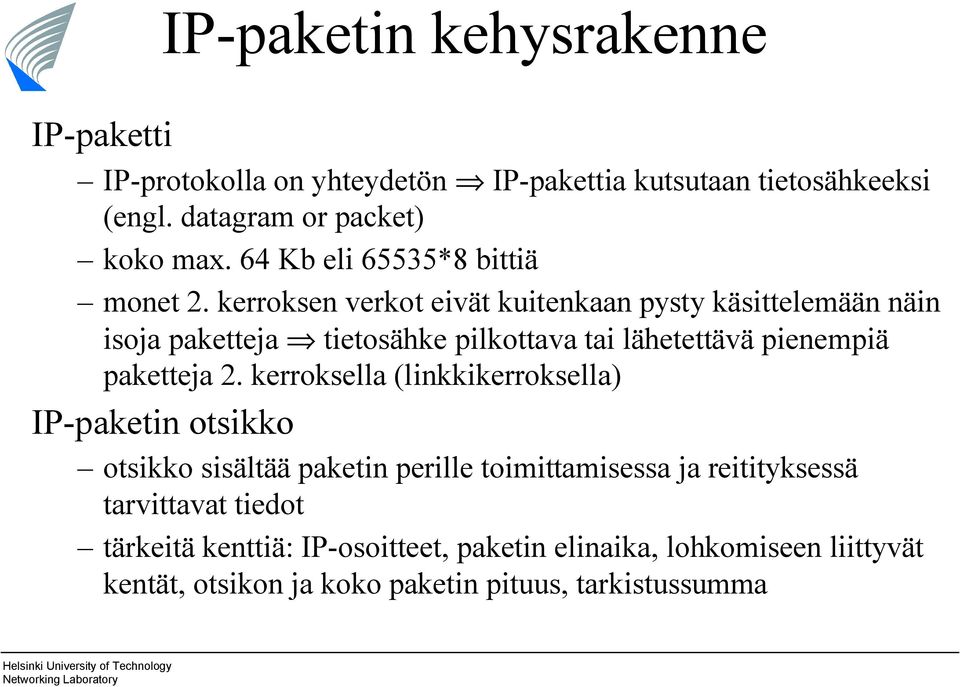 IP-paketin kehysrakenne

IP-paketti

– IP-protokolla on yhteydetön $\Rightarrow$ IP-pakettia kutsutaan tietosähkeeksi (engl. datagram or packet)

– koko max. 64 Kb eli 65535*8 bittiä

– monet 2. kerroksen verkot eivät kuitenkaan pysty käsittelemään näin isoja paketteja $\Rightarrow$ tietosähke pilkottava tai lähetettävä pienempiä paketteja 2. kerroksella (linkkikerroksella)

IP-paketin otsikko

– otsikko sisältää paketin perille toimittamisessa ja reitityksessä tarvittavat tiedot

– tärkeitä kenttiä: IP-osoitteet, paketin elinaika, lohkomiseen liittyvät kentät, otsikon ja koko paketin pituus, tarkistussumma

Helsinki University of Technology
Networking Laboratory